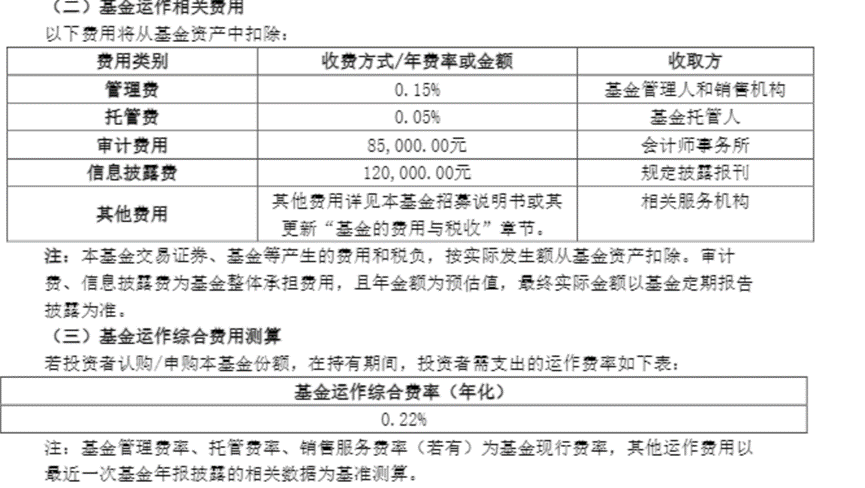 （二）基金运作相关费用

以下费用将从基金资产中扣除：

| 费用类别 | 收费方式/年费率或金额 | 收取方 |
|---|---|---|
| 管理费 | 0.15% | 基金管理人和销售机构 |
| 托管费 | 0.05% | 基金托管人 |
| 审计费用 | 85,000.00元 | 会计师事务所 |
| 信息披露费 | 120,000.00元 | 规定披露报刊 |
| 其他费用 | 其他费用详见本基金招募说明书或其更新“基金的费用与税收”章节。 | 相关服务机构 |

注：本基金交易证券、基金等产生的费用和税负，按实际发生额从基金资产扣除。审计费、信息披露费为基金整体承担费用，且年金额为预估值，最终实际金额以基金定期报告披露为准。

（三）基金运作综合费用测算

若投资者认购/申购本基金份额，在持有期间，投资者需支出的运作费率如下表：

| 基金运作综合费率（年化） |
|---|
| 0.22% |

注：基金管理费率、托管费率、销售服务费率（若有）为基金现行费率，其他运作费用以最近一次基金年报披露的相关数据为基准测算。